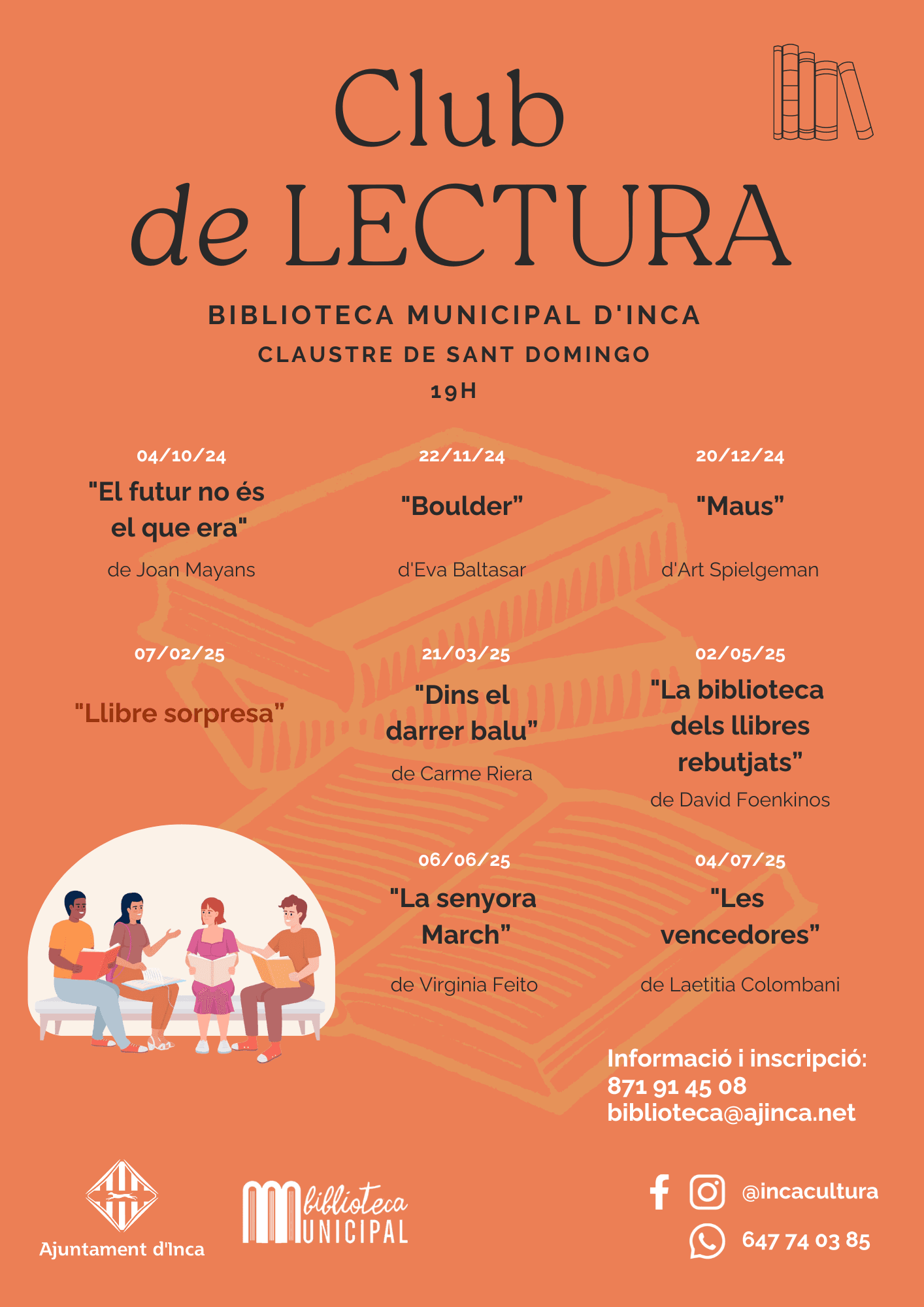 Club
de LECTURA

BIBLIOTECA MUNICIPAL D'INCA
CLAUSTRE DE SANT DOMINGO
19H

04/10/24
"El futur no és el que era"
de Joan Mayans

22/11/24
"Boulder"
d'Eva Baltasar

20/12/24
"Maus"
d'Art Spielgeman

07/02/25
"Llibre sorpresa"

21/03/25
"Dins el darrer balu"
de Carme Riera

02/05/25
"La biblioteca dels llibres rebutjats"
de David Foenkinos

06/06/25
"La senyora March"
de Virginia Feito

04/07/25
"Les vencedores"
de Laetitia Colombani

Informació i inscripció:
871 91 45 08
biblioteca@ajinca.net

Ajuntament d'Inca

biblioteca MUNICIPAL

@incacultura
647 74 03 85